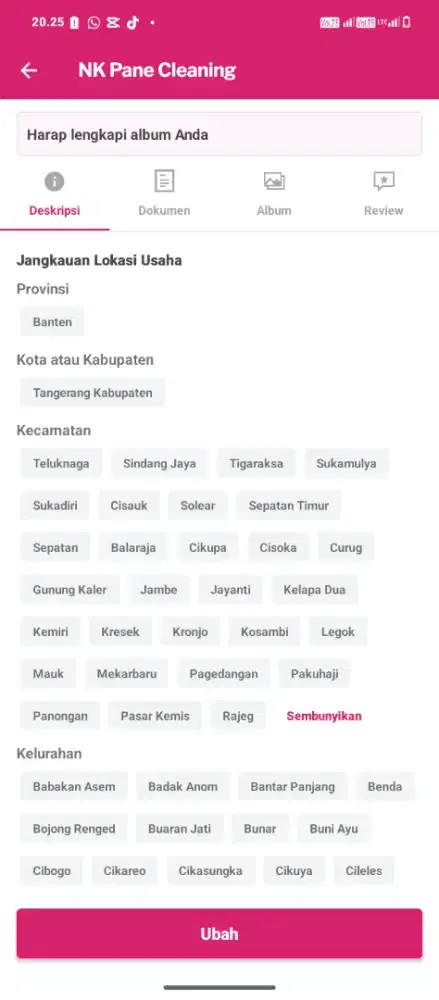 20.25

NK Pane Cleaning

Harap lengkapi album Anda

Deskripsi
Dokumen
Album
Review

Jangkauan Lokasi Usaha

Provinsi

Banten

Kota atau Kabupaten

Tangerang Kabupaten

Kecamatan

Teluknaga
Sindang Jaya
Tigaraksa
Sukamulya
Sukadiri
Cisauk
Solear
Sepatan Timur
Sepatan
Balaraja
Cikupa
Cisoka
Curug
Gunung Kaler
Jambe
Jayanti
Kelapa Dua
Kemiri
Kresek
Kronjo
Kosambi
Legok
Mauk
Mekarbaru
Pagedangan
Pakuhaji
Panongan
Pasar Kemis
Rajeg
Sembunyikan

Kelurahan

Babakan Asem
Badak Anom
Bantar Panjang
Benda
Bojong Renged
Buaran Jati
Bunar
Buni Ayu
Cibogo
Cikareo
Cikasungka
Cikuya
Cileles

Ubah